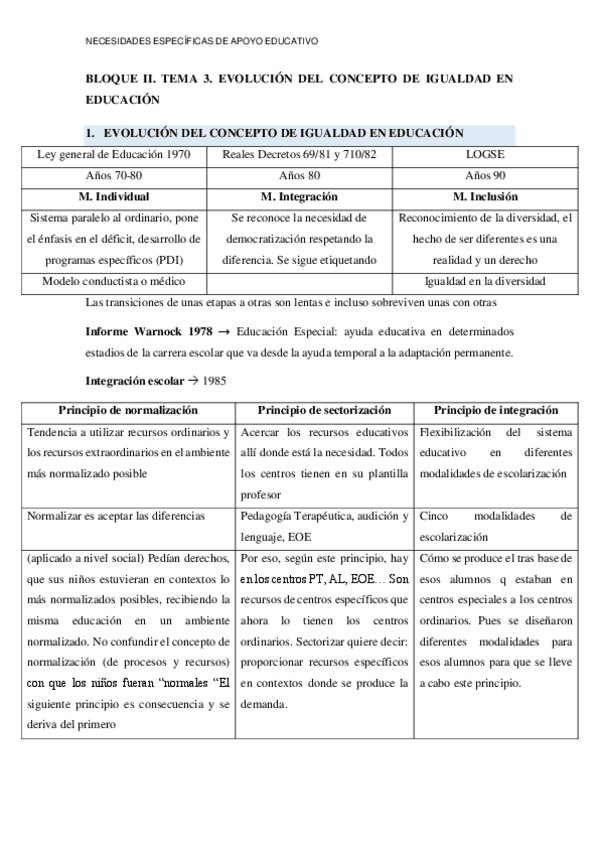 NECESIDADES ESPECÍFICAS DE APOYO EDUCATIVO

BLOQUE II. TEMA 3. EVOLUCIÓN DEL CONCEPTO DE IGUALDAD EN EDUCACIÓN

1. EVOLUCIÓN DEL CONCEPTO DE IGUALDAD EN EDUCACIÓN

| Ley general de Educación 1970 | Reales Decretos 69/81 y 710/82 | LOGSE |
|---|---|---|
| Años 70-80 | Años 80 | Años 90 |
| M. Individual | M. Integración | M. Inclusión |
| Sistema paralelo al ordinario, pone el énfasis en el déficit, desarrollo de programas específicos (PDI) | Se reconoce la necesidad de democratización respetando la diferencia. Se sigue etiquetando | Reconocimiento de la diversidad, el hecho de ser diferentes es una realidad y un derecho |
| Modelo conductista o médico | | Igualdad en la diversidad |

Las transiciones de unas etapas a otras son lentas e incluso sobreviven unas con otras

Informe Warnock 1978 → Educación Especial: ayuda educativa en determinados estadios de la carrera escolar que va desde la ayuda temporal a la adaptación permanente.

Integración escolar → 1985

| Principio de normalización | Principio de sectorización | Principio de integración |
|---|---|---|
| Tendencia a utilizar recursos ordinarios y los recursos extraordinarios en el ambiente más normalizado posible | Acercar los recursos educativos allí donde está la necesidad. Todos los centros tienen en su plantilla profesor | Flexibilización del sistema educativo en diferentes modalidades de escolarización |
| Normalizar es aceptar las diferencias | Pedagogía Terapéutica, audición y lenguaje, EOE | Cinco modalidades de escolarización |
| (aplicado a nivel social) Pedían derechos, que sus niños estuvieran en contextos lo más normalizados posibles, recibiendo la misma educación en un ambiente normalizado. No confundir el concepto de normalización (de procesos y recursos) con que los niños fueran "normales "El siguiente principio es consecuencia y se deriva del primero | Por eso, según este principio, hay en los centros PT, AL, EOE… Son recursos de centros específicos que ahora lo tienen los centros ordinarios. Sectorizar quiere decir: proporcionar recursos específicos en contextos donde se produce la demanda. | Cómo se produce el tras base de esos alumnos q estaban en centros especiales a los centros ordinarios. Pues se diseñaron diferentes modalidades para esos alumnos para que se lleve a cabo este principio. |